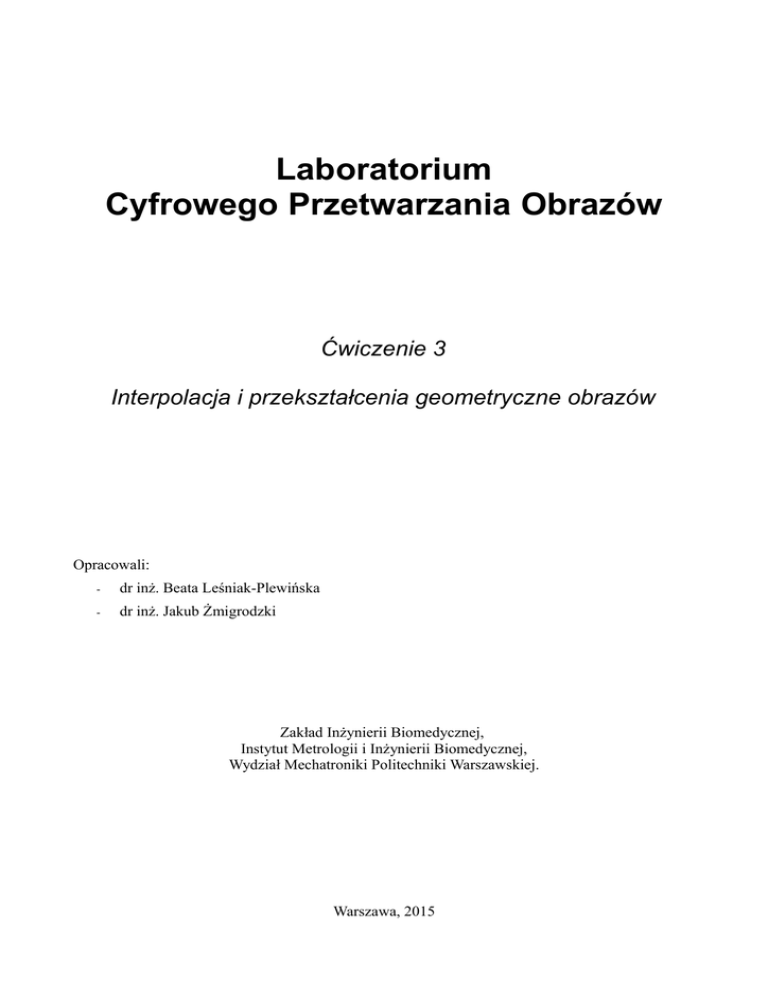 Laboratorium
Cyfrowego Przetwarzania Obrazów

Ćwiczenie 3

Interpolacja i przekształcenia geometryczne obrazów

Opracowali:
- dr inż. Beata Leśniak-Plewińska
- dr inż. Jakub Żmigrodzki

Zakład Inżynierii Biomedycznej,
Instytut Metrologii i Inżynierii Biomedycznej,
Wydział Mechatroniki Politechniki Warszawskiej.

Warszawa, 2015